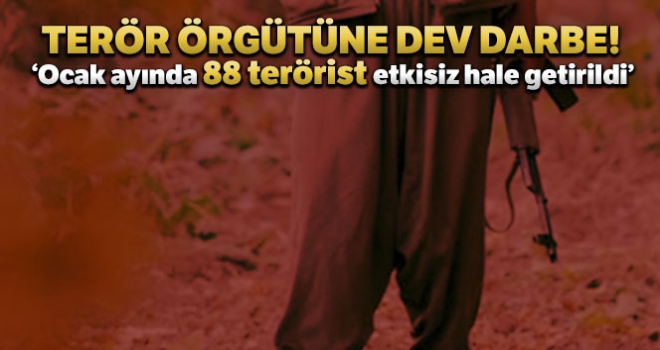 TERÖR ÖRGÜTÜNE DEV DARBE!
‘Ocak ayında 88 terörist etkisiz hale getirildi’